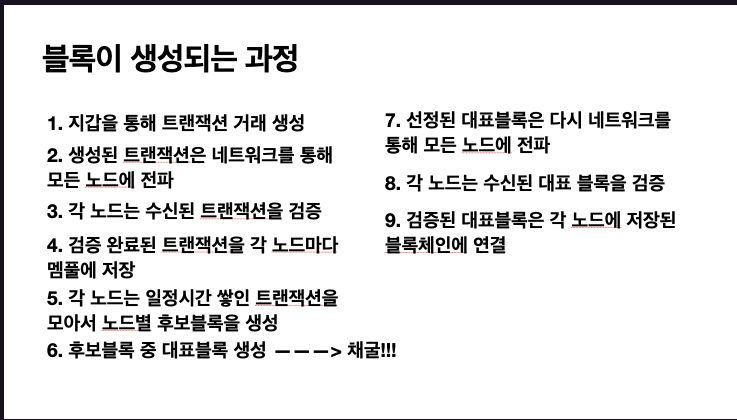 블록이 생성되는 과정

1. 지갑을 통해 트랜잭션 거래 생성

2. 생성된 트랜잭션은 네트워크를 통해 모든 노드에 전파

3. 각 노드는 수신된 트랜잭션을 검증

4. 검증 완료된 트랜잭션을 각 노드마다 멤풀에 저장

5. 각 노드는 일정시간 쌓인 트랜잭션을 모아서 노드별 후보블록을 생성

6. 후보블록 중 대표블록 생성 ———> 채굴!!!

7. 선정된 대표블록은 다시 네트워크를 통해 모든 노드에 전파

8. 각 노드는 수신된 대표 블록을 검증

9. 검증된 대표블록은 각 노드에 저장된 블록체인에 연결